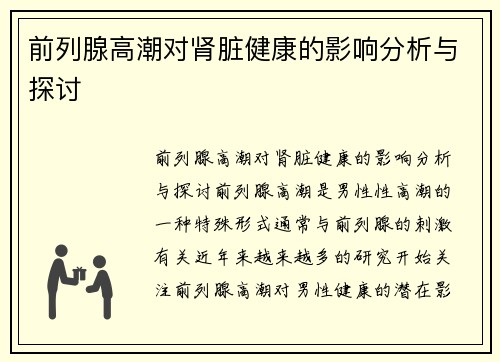 前列腺高潮对肾脏健康的影响分析与探讨

前列腺高潮对肾脏健康的影响分析与探讨前列腺高潮是男性性高潮的一种特殊形式通常与前列腺的刺激有关近年来越来越多的研究开始关注前列腺高潮对男性健康的潜在影